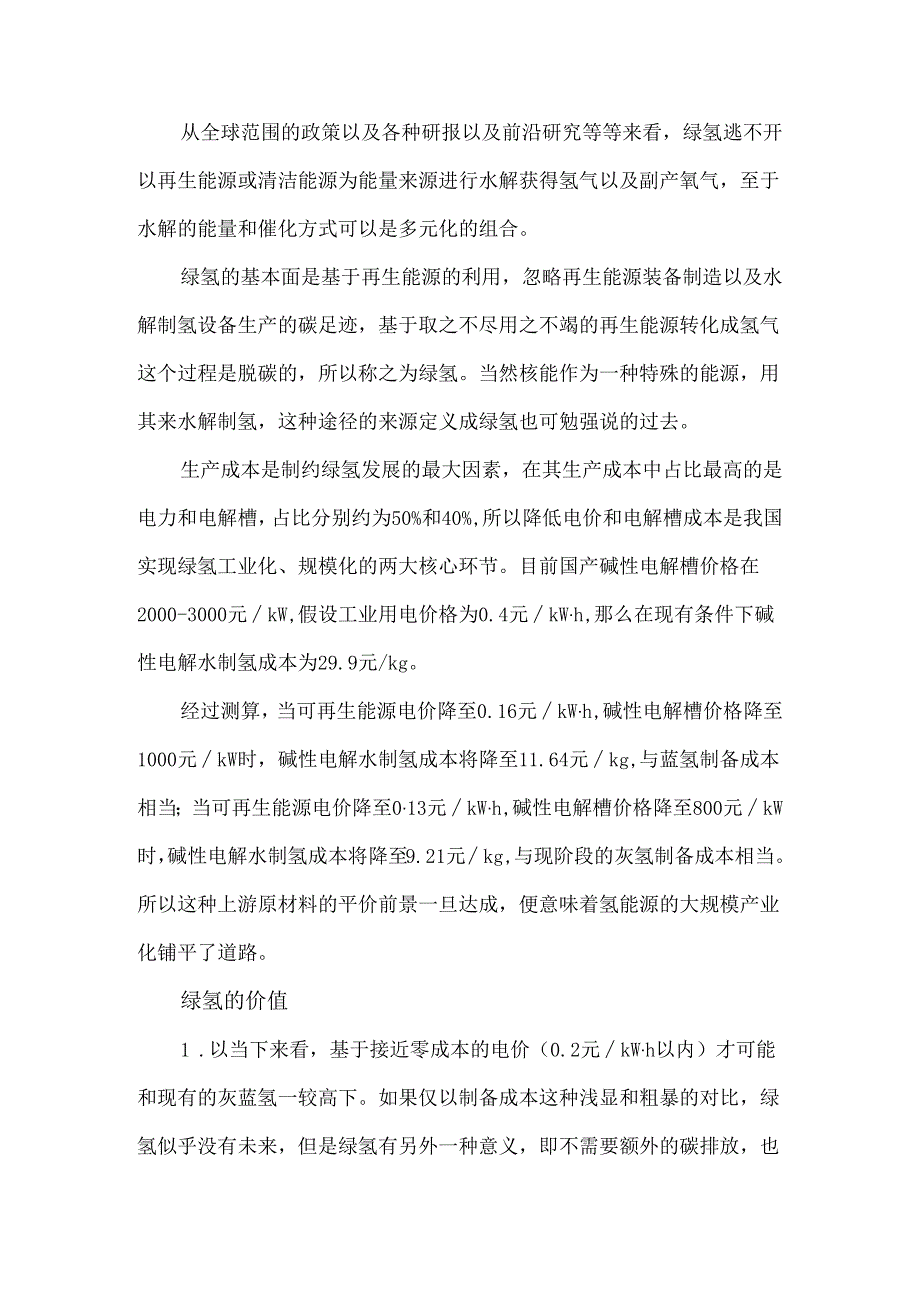 从全球范围的政策以及各种研报以及前沿研究等等来看，绿氢逃不开以再生能源或清洁能源为能量来源进行水解获得氢气以及副产氧气，至于水解的能量和催化方式可以是多元化的组合。

绿氢的基本面是基于再生能源的利用，忽略再生能源装备制造以及水解制氢设备生产的碳足迹，基于取之不尽用之不竭的再生能源转化成氢气这个过程是脱碳的，所以称之为绿氢。当然核能作为一种特殊的能源，用其来水解制氢，这种途径的来源定义成绿氢也可勉强说的过去。

生产成本是制约绿氢发展的最大因素，在其生产成本中占比最高的是电力和电解槽，占比分别约为50%和40%，所以降低电价和电解槽成本是我国实现绿氢工业化、规模化的两大核心环节。目前国产碱性电解槽价格在2000-3000元／kW，假设工业用电价格为0.4元／kW·h，那么在现有条件下碱性电解水制氢成本为29.9元/kg。

经过测算，当可再生能源电价降至0.16元／kW·h，碱性电解槽价格降至1000元／kW时，碱性电解水制氢成本将降至11.64元／kg，与蓝氢制备成本相当；当可再生能源电价降至0·13元／kW·h，碱性电解槽价格降至800元／kW时，碱性电解水制氢成本将降至9.21元／kg，与现阶段的灰氢制备成本相当。所以这种上游原材料的平价前景一旦达成，便意味着氢能源的大规模产业化铺平了道路。

绿氢的价值

1．以当下来看，基于接近零成本的电价（0.2元／kW·h以内）才可能和现有的灰蓝氢一较高下。如果仅以制备成本这种浅显和粗暴的对比，绿氢似乎没有未来，但是绿氢有另外一种意义，即不需要额外的碳排放，也